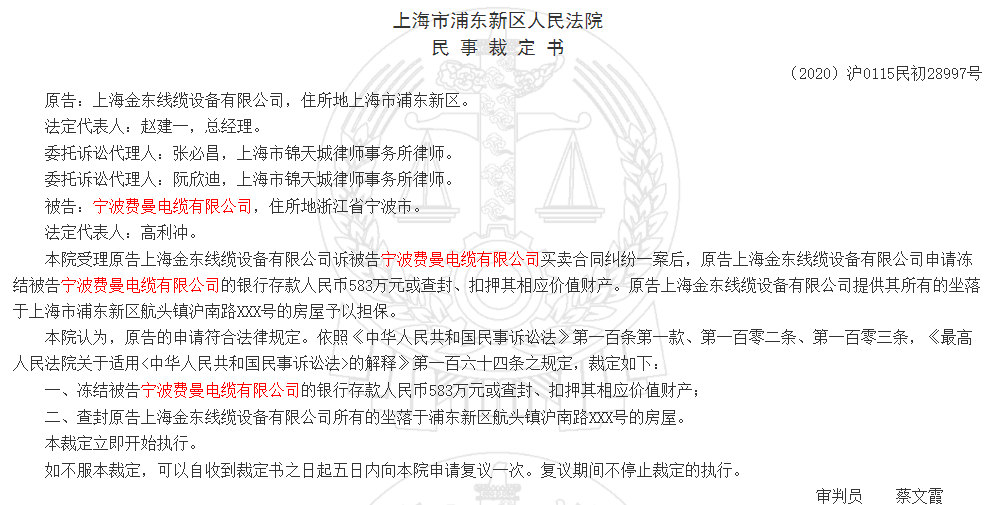 上海市浦东新区人民法院
民 事 裁 定 书

（2020）沪0115民初28997号

原告：上海金东线缆设备有限公司，住所地上海市浦东新区。

法定代表人：赵建一，总经理。

委托诉讼代理人：张必昌，上海市锦天城律师事务所律师。

委托诉讼代理人：阮欣迪，上海市锦天城律师事务所律师。

被告：宁波费曼电缆有限公司，住所地浙江省宁波市。

法定代表人：高利冲。

本院受理原告上海金东线缆设备有限公司诉被告宁波费曼电缆有限公司买卖合同纠纷一案后，原告上海金东线缆设备有限公司申请冻结被告宁波费曼电缆有限公司的银行存款人民币583万元或查封、扣押其相应价值财产。原告上海金东线缆设备有限公司提供其所有的坐落于上海市浦东新区航头镇沪南路XXX号的房屋予以担保。

本院认为，原告的申请符合法律规定。依照《中华人民共和国民事诉讼法》第一百条第一款、第一百零二条、第一百零三条，《最高人民法院关于适用<中华人民共和国民事诉讼法>的解释》第一百六十四条之规定，裁定如下：

一、冻结被告宁波费曼电缆有限公司的银行存款人民币583万元或查封、扣押其相应价值财产；

二、查封原告上海金东线缆设备有限公司所有的坐落于浦东新区航头镇沪南路XXX号的房屋。

本裁定立即开始执行。

如不服本裁定，可以自收到裁定书之日起五日内向本院申请复议一次。复议期间不停止裁定的执行。

审判员　蔡文霞